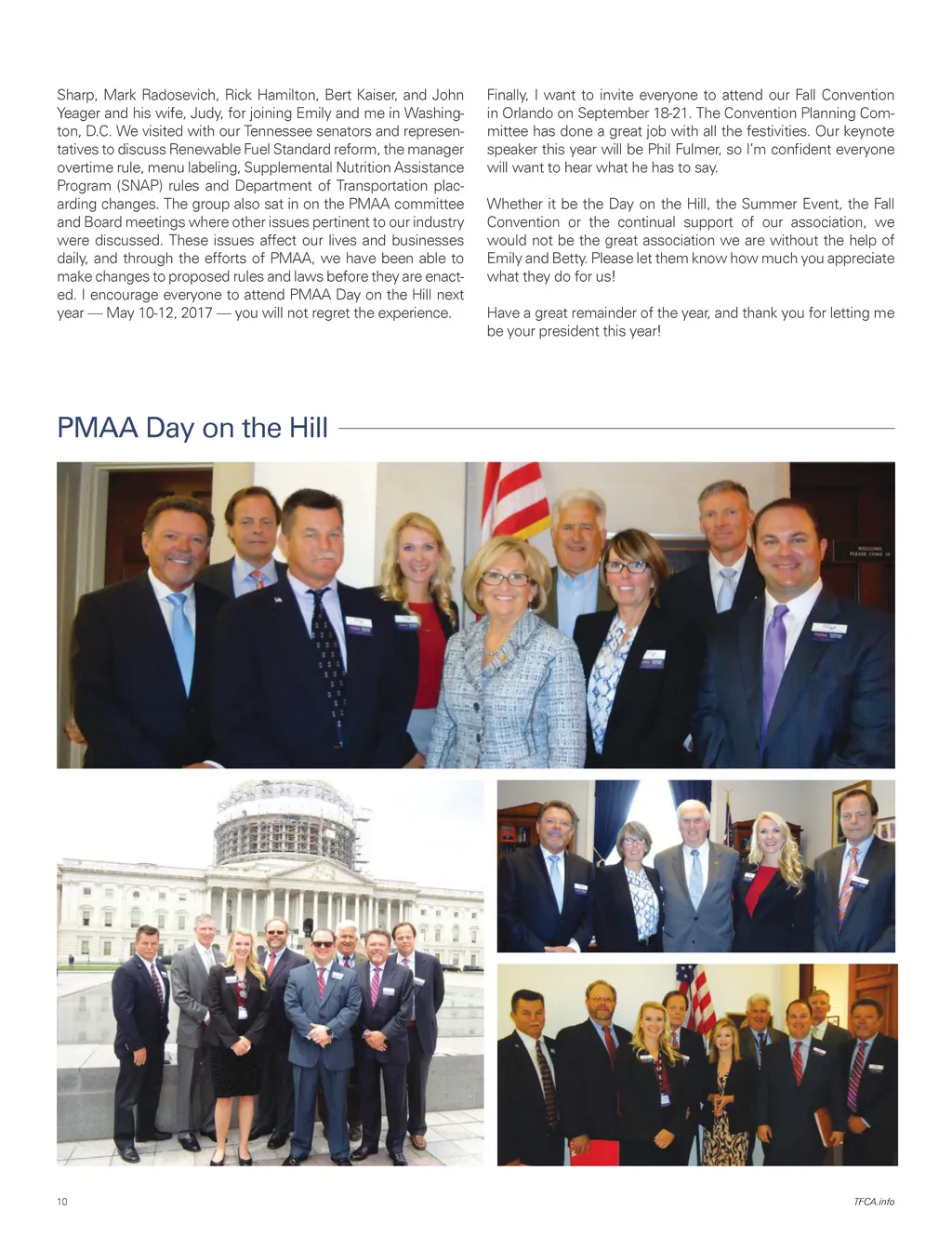 Sharp, Mark Radosevich, Rick Hamilton, Bert Kaiser, and John Yeager and his wife, Judy, for joining Emily and me in Washington, D.C. We visited with our Tennessee senators and representatives to discuss Renewable Fuel Standard reform, the manager overtime rule, menu labeling, Supplemental Nutrition Assistance Program (SNAP) rules and Department of Transportation placarding changes. The group also sat in on the PMAA committee and Board meetings where other issues pertinent to our industry were discussed. These issues affect our lives and businesses daily, and through the efforts of PMAA, we have been able to make changes to proposed rules and laws before they are enacted. I encourage everyone to attend PMAA Day on the Hill next year — May 10-12, 2017 — you will not regret the experience.

Finally, I want to invite everyone to attend our Fall Convention in Orlando on September 18-21. The Convention Planning Committee has done a great job with all the festivities. Our keynote speaker this year will be Phil Fulmer, so I'm confident everyone will want to hear what he has to say.

Whether it be the Day on the Hill, the Summer Event, the Fall Convention or the continual support of our association, we would not be the great association we are without the help of Emily and Betty. Please let them know how much you appreciate what they do for us!

Have a great remainder of the year, and thank you for letting me be your president this year!

PMAA Day on the Hill

WELCOME PLEASE COME IN

10

TFCA.info